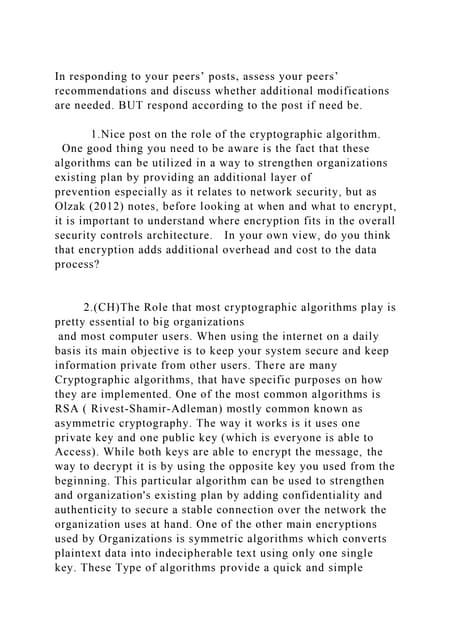 In responding to your peers' posts, assess your peers' recommendations and discuss whether additional modifications are needed. BUT respond according to the post if need be.

1.Nice post on the role of the cryptographic algorithm. One good thing you need to be aware is the fact that these algorithms can be utilized in a way to strengthen organizations existing plan by providing an additional layer of prevention especially as it relates to network security, but as Olzak (2012) notes, before looking at when and what to encrypt, it is important to understand where encryption fits in the overall security controls architecture. In your own view, do you think that encryption adds additional overhead and cost to the data process?

2.(CH)The Role that most cryptographic algorithms play is pretty essential to big organizations and most computer users. When using the internet on a daily basis its main objective is to keep your system secure and keep information private from other users. There are many Cryptographic algorithms, that have specific purposes on how they are implemented. One of the most common algorithms is RSA ( Rivest-Shamir-Adleman) mostly common known as asymmetric cryptography. The way it works is it uses one private key and one public key (which is everyone is able to Access). While both keys are able to encrypt the message, the way to decrypt it is by using the opposite key you used from the beginning. This particular algorithm can be used to strengthen and organization's existing plan by adding confidentiality and authenticity to secure a stable connection over the network the organization uses at hand. One of the other main encryptions used by Organizations is symmetric algorithms which converts plaintext data into indecipherable text using only one single key. These Type of algorithms provide a quick and simple